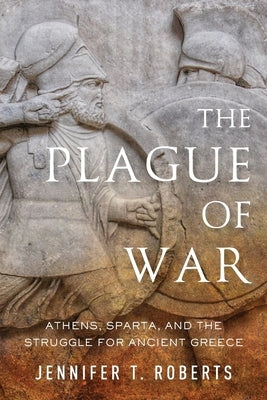 THE PLAGUE OF WAR

ATHENS, SPARTA, AND THE STRUGGLE FOR ANCIENT GREECE

JENNIFER T. ROBERTS